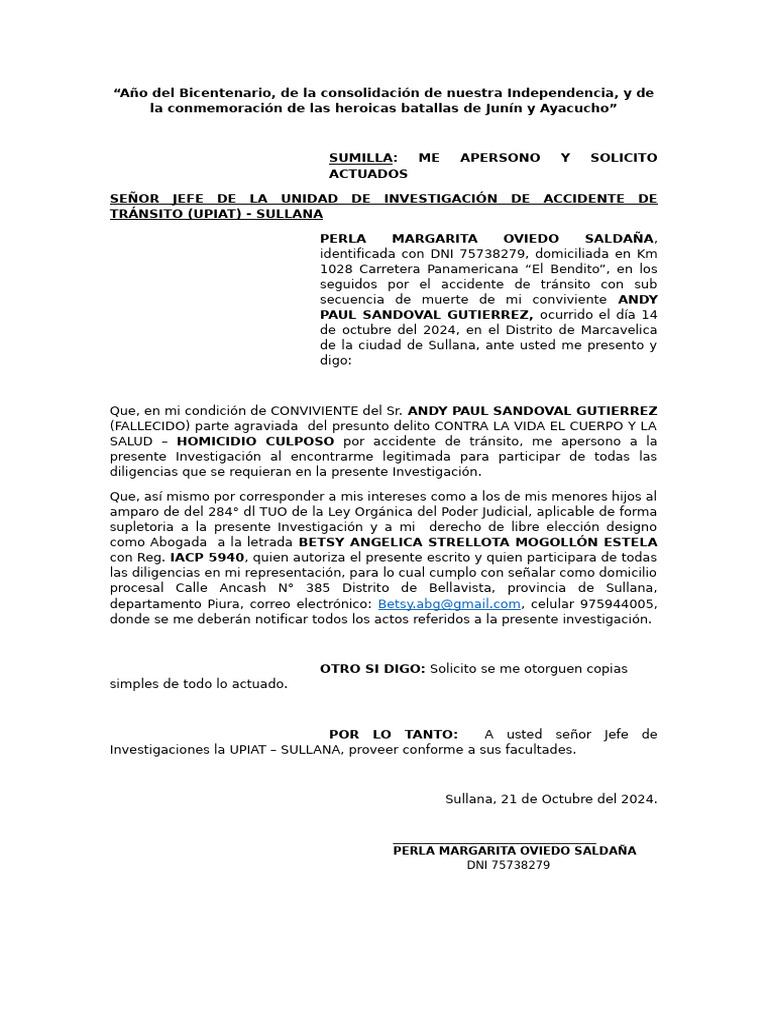 “Año del Bicentenario, de la consolidación de nuestra Independencia, y de la conmemoración de las heroicas batallas de Junín y Ayacucho”

SUMILLA: ME APERSONO Y SOLICITO ACTUADOS

SEÑOR JEFE DE LA UNIDAD DE INVESTIGACIÓN DE ACCIDENTE DE TRÁNSITO (UPIAT) - SULLANA

PERLA MARGARITA OVIEDO SALDAÑA, identificada con DNI 75738279, domiciliada en Km 1028 Carretera Panamericana “El Bendito”, en los seguidos por el accidente de tránsito con sub secuencia de muerte de mi conviviente ANDY PAUL SANDOVAL GUTIERREZ, ocurrido el día 14 de octubre del 2024, en el Distrito de Marcavelica de la ciudad de Sullana, ante usted me presento y digo:

Que, en mi condición de CONVIVIENTE del Sr. ANDY PAUL SANDOVAL GUTIERREZ (FALLECIDO) parte agraviada del presunto delito CONTRA LA VIDA EL CUERPO Y LA SALUD – HOMICIDIO CULPOSO por accidente de tránsito, me apersono a la presente Investigación al encontrarme legitimada para participar de todas las diligencias que se requieran en la presente Investigación.

Que, así mismo por corresponder a mis intereses como a los de mis menores hijos al amparo de del 284° dl TUO de la Ley Orgánica del Poder Judicial, aplicable de forma supletoria a la presente Investigación y a mi derecho de libre elección designo como Abogada a la letrada BETSY ANGELICA STRELLOTA MOGOLLÓN ESTELA con Reg. IACP 5940, quien autoriza el presente escrito y quien participara de todas las diligencias en mi representación, para lo cual cumplo con señalar como domicilio procesal Calle Ancash N° 385 Distrito de Bellavista, provincia de Sullana, departamento Piura, correo electrónico: Betsy.abg@gmail.com, celular 975944005, donde se me deberán notificar todos los actos referidos a la presente investigación.

OTRO SI DIGO: Solicito se me otorguen copias simples de todo lo actuado.

POR LO TANTO: A usted señor Jefe de Investigaciones la UPIAT – SULLANA, proveer conforme a sus facultades.

Sullana, 21 de Octubre del 2024.

PERLA MARGARITA OVIEDO SALDAÑA
DNI 75738279